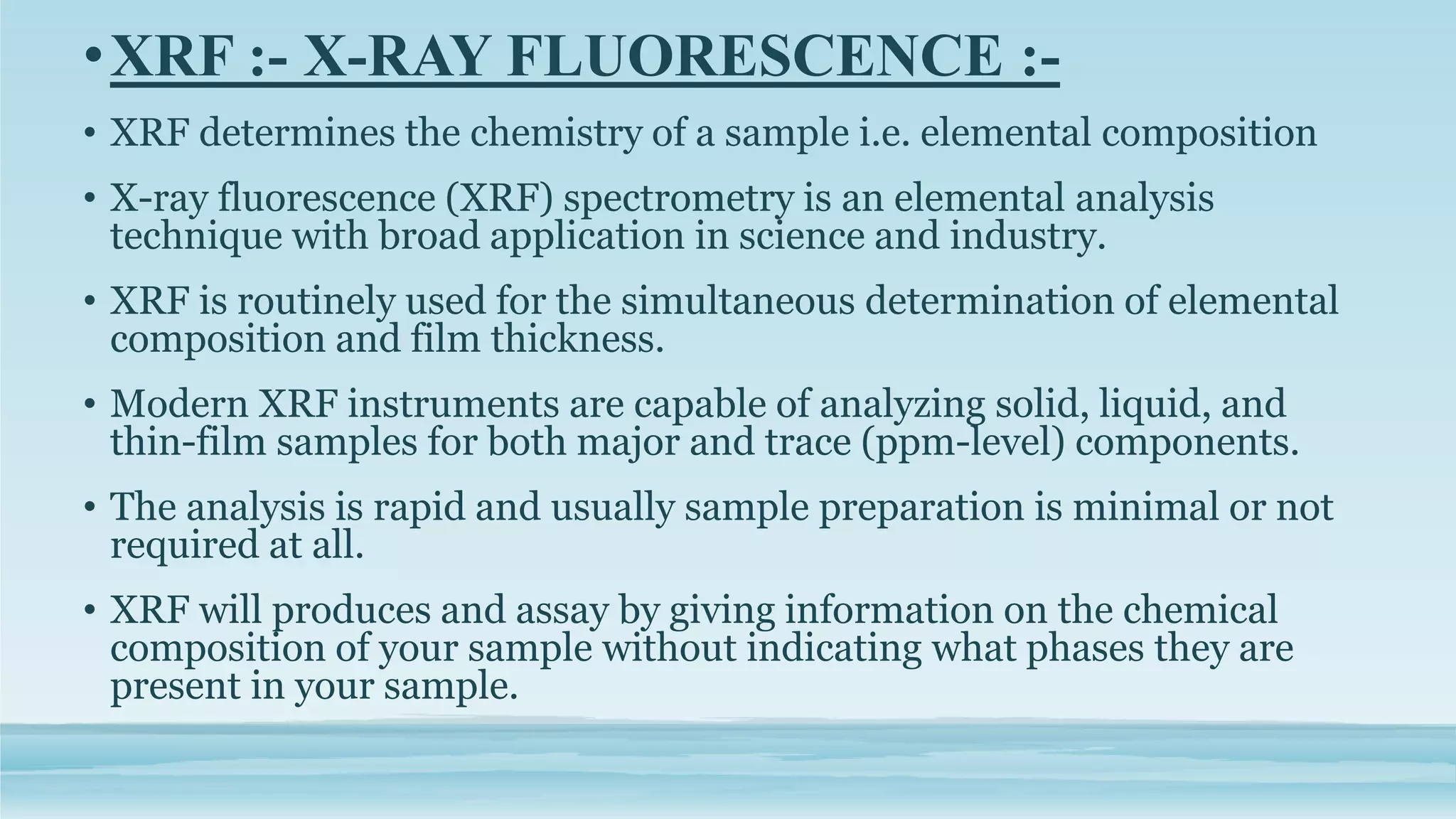 • XRF :- X-RAY FLUORESCENCE :-

• XRF determines the chemistry of a sample i.e. elemental composition

• X-ray fluorescence (XRF) spectrometry is an elemental analysis technique with broad application in science and industry.

• XRF is routinely used for the simultaneous determination of elemental composition and film thickness.

• Modern XRF instruments are capable of analyzing solid, liquid, and thin-film samples for both major and trace (ppm-level) components.

• The analysis is rapid and usually sample preparation is minimal or not required at all.

• XRF will produces and assay by giving information on the chemical composition of your sample without indicating what phases they are present in your sample.